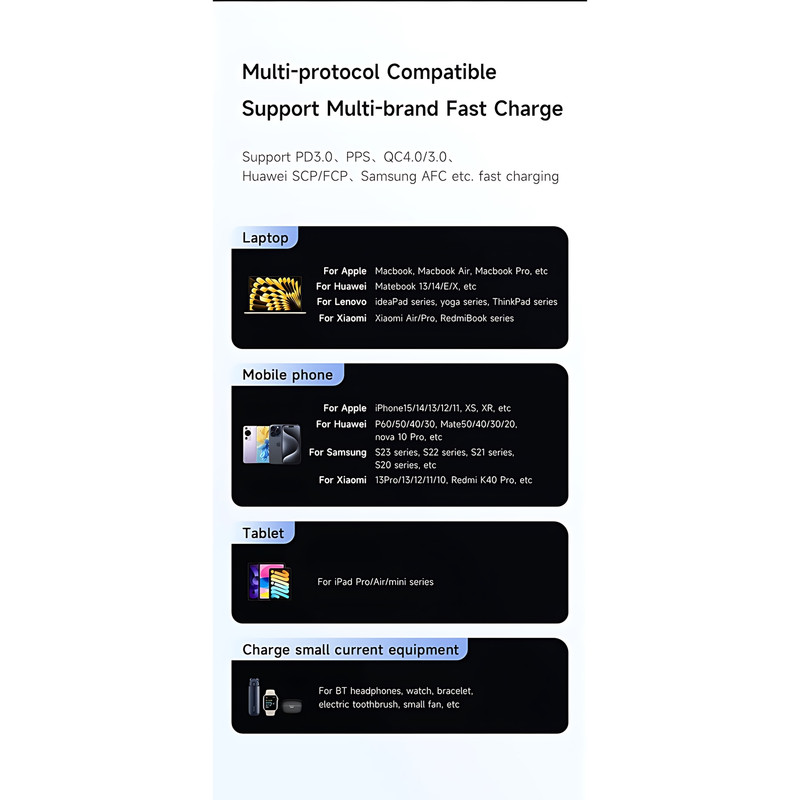 Multi-protocol Compatible

Support Multi-brand Fast Charge

Support PD3.0、PPS、QC4.0/3.0、Huawei SCP/FCP、Samsung AFC etc. fast charging

Laptop

For Apple Macbook, Macbook Air, Macbook Pro, etc
For Huawei Matebook 13/14/E/X, etc
For Lenovo ideaPad series, yoga series, ThinkPad series
For Xiaomi Xiaomi Air/Pro, RedmiBook series

Mobile phone

For Apple iPhone15/14/13/12/11, XS, XR, etc
For Huawei P60/50/40/30, Mate50/40/30/20, nova 10 Pro, etc
For Samsung S23 series, S22 series, S21 series, S20 series, etc
For Xiaomi 13Pro/13/12/11/10, Redmi K40 Pro, etc

Tablet

For iPad Pro/Air/mini series

Charge small current equipment

For BT headphones, watch, bracelet, electric toothbrush, small fan, etc